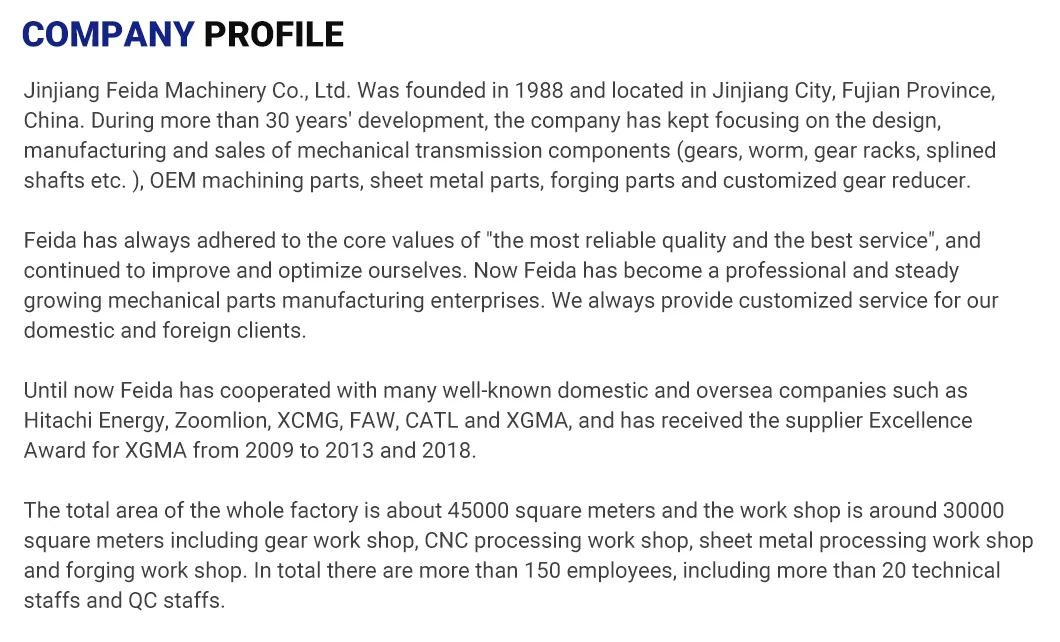 COMPANY PROFILE

Jinjiang Feida Machinery Co., Ltd. Was founded in 1988 and located in Jinjiang City, Fujian Province, China. During more than 30 years' development, the company has kept focusing on the design, manufacturing and sales of mechanical transmission components (gears, worm, gear racks, splined shafts etc. ), OEM machining parts, sheet metal parts, forging parts and customized gear reducer.

Feida has always adhered to the core values of "the most reliable quality and the best service", and continued to improve and optimize ourselves. Now Feida has become a professional and steady growing mechanical parts manufacturing enterprises. We always provide customized service for our domestic and foreign clients.

Until now Feida has cooperated with many well-known domestic and oversea companies such as Hitachi Energy, Zoomlion, XCMG, FAW, CATL and XGMA, and has received the supplier Excellence Award for XGMA from 2009 to 2013 and 2018.

The total area of the whole factory is about 45000 square meters and the work shop is around 30000 square meters including gear work shop, CNC processing work shop, sheet metal processing work shop and forging work shop. In total there are more than 150 employees, including more than 20 technical staffs and QC staffs.